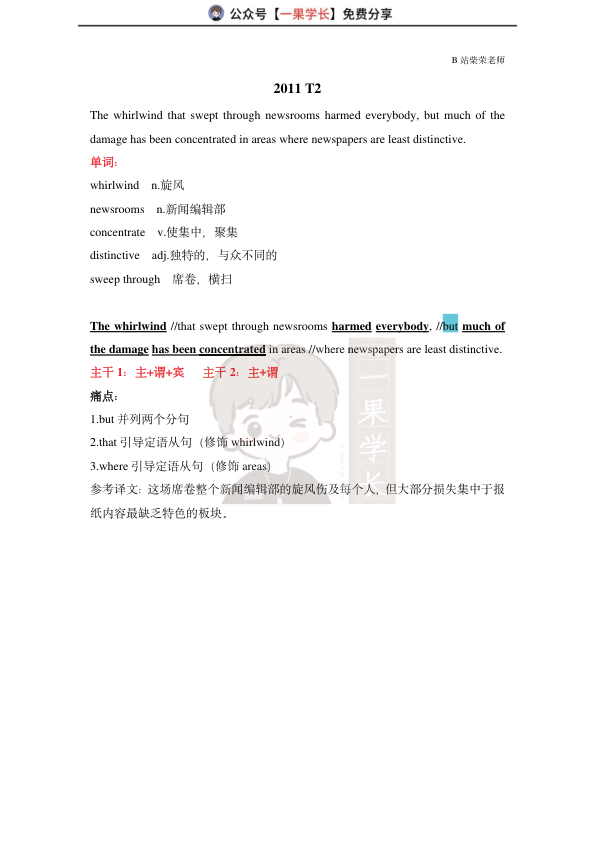 公众号【一果学长】免费分享

B 站柴荣老师

2011 T2

The whirlwind that swept through newsrooms harmed everybody, but much of the damage has been concentrated in areas where newspapers are least distinctive.

单词：

whirlwind n.旋风

newsrooms n.新闻编辑部

concentrate v.使集中，聚集

distinctive adj.独特的，与众不同的

sweep through 席卷，横扫

The whirlwind //that swept through newsrooms harmed everybody, //but much of the damage has been concentrated in areas //where newspapers are least distinctive.

主干 1：主+谓+宾 主干 2：主+谓

痛点：

1.but 并列两个分句

2.that 引导定语从句（修饰 whirlwind）

3.where 引导定语从句（修饰 areas）

参考译文：这场席卷整个新闻编辑部的旋风伤及每个人，但大部分损失集中于报纸内容最缺乏特色的板块。

一果学长